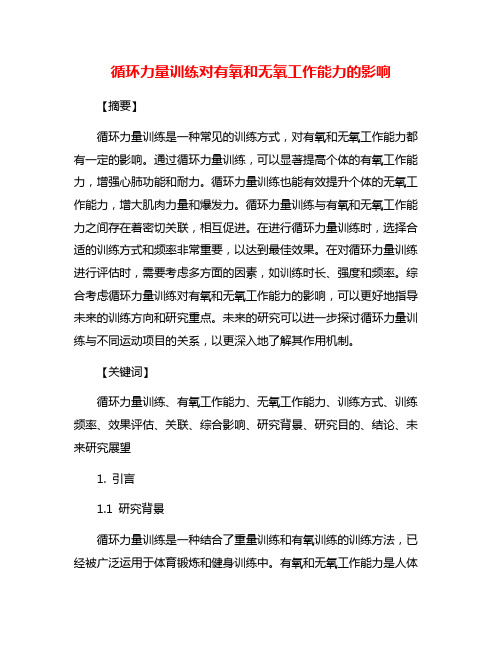 循环力量训练对有氧和无氧工作能力的影响

【摘要】

循环力量训练是一种常见的训练方式，对有氧和无氧工作能力都有一定的影响。通过循环力量训练，可以显著提高个体的有氧工作能力，增强心肺功能和耐力。循环力量训练也能有效提升个体的无氧工作能力，增大肌肉力量和爆发力。循环力量训练与有氧和无氧工作能力之间存在着密切关联，相互促进。在进行循环力量训练时，选择合适的训练方式和频率非常重要，以达到最佳效果。在对循环力量训练进行评估时，需要考虑多方面的因素，如训练时长、强度和频率。综合考虑循环力量训练对有氧和无氧工作能力的影响，可以更好地指导未来的训练方向和研究重点。未来的研究可以进一步探讨循环力量训练与不同运动项目的关系，以更深入地了解其作用机制。

【关键词】

循环力量训练、有氧工作能力、无氧工作能力、训练方式、训练频率、效果评估、关联、综合影响、研究背景、研究目的、结论、未来研究展望

1. 引言

1.1 研究背景

循环力量训练是一种结合了重量训练和有氧训练的训练方法，已经被广泛运用于体育锻炼和健身训练中。有氧和无氧工作能力是人体